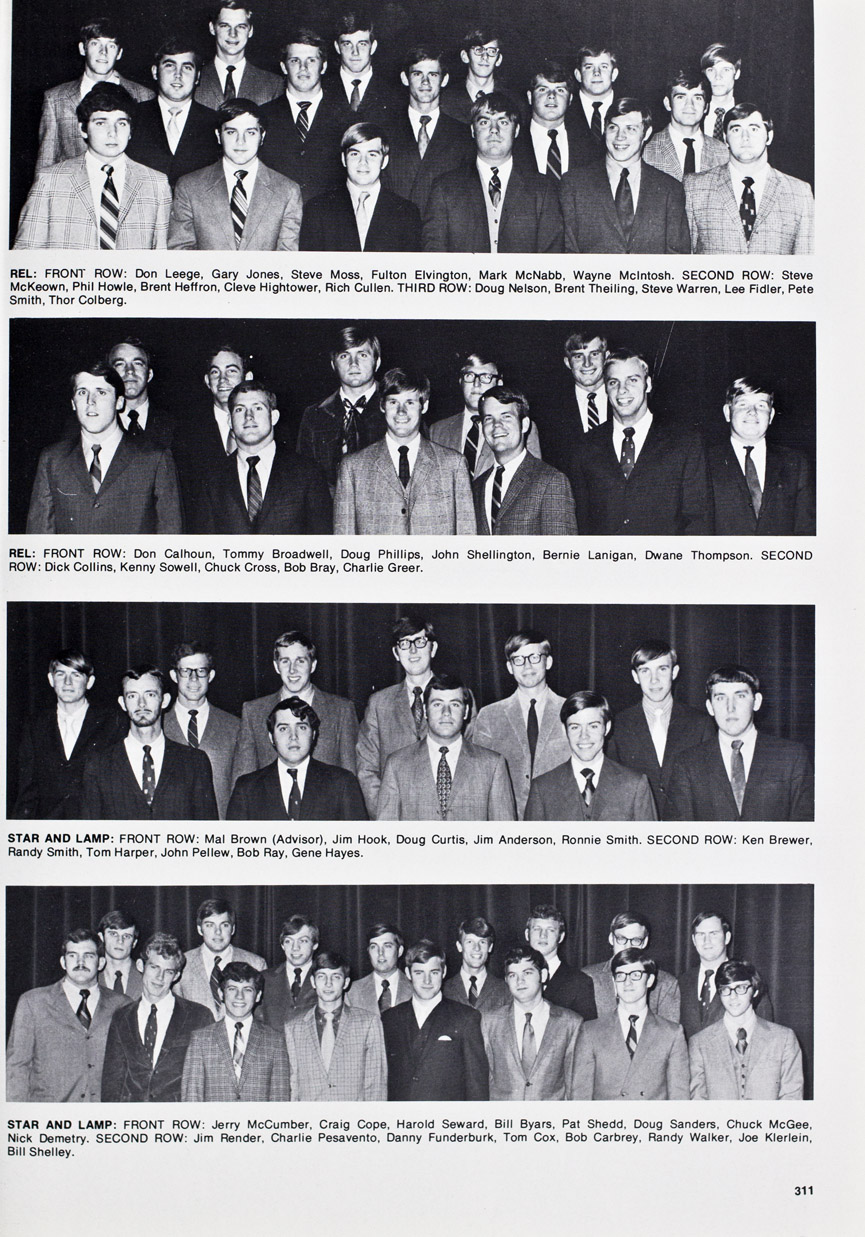 REL: FRONT ROW: Don Leege, Gary Jones, Steve Moss, Fulton Elvington, Mark McNabb, Wayne McIntosh. SECOND ROW: Steve McKeown, Phil Howle, Brent Heffron, Cleve Hightower, Rich Cullen. THIRD ROW: Doug Nelson, Brent Theiling, Steve Warren, Lee Fidler, Pete Smith, Thor Colberg.

REL: FRONT ROW: Don Calhoun, Tommy Broadwell, Doug Phillips, John Shellington, Bernie Lanigan, Dwane Thompson. SECOND ROW: Dick Collins, Kenny Sowell, Chuck Cross, Bob Bray, Charlie Greer.

STAR AND LAMP: FRONT ROW: Mal Brown (Advisor), Jim Hook, Doug Curtis, Jim Anderson, Ronnie Smith. SECOND ROW: Ken Brewer, Randy Smith, Tom Harper, John Pellew, Bob Ray, Gene Hayes.

STAR AND LAMP: FRONT ROW: Jerry McCumber, Craig Cope, Harold Seward, Bill Byars, Pat Shedd, Doug Sanders, Chuck McGee, Nick Demetry. SECOND ROW: Jim Render, Charlie Pesavento, Danny Funderburk, Tom Cox, Bob Carbrey, Randy Walker, Joe Klerlein, Bill Shelley.

311